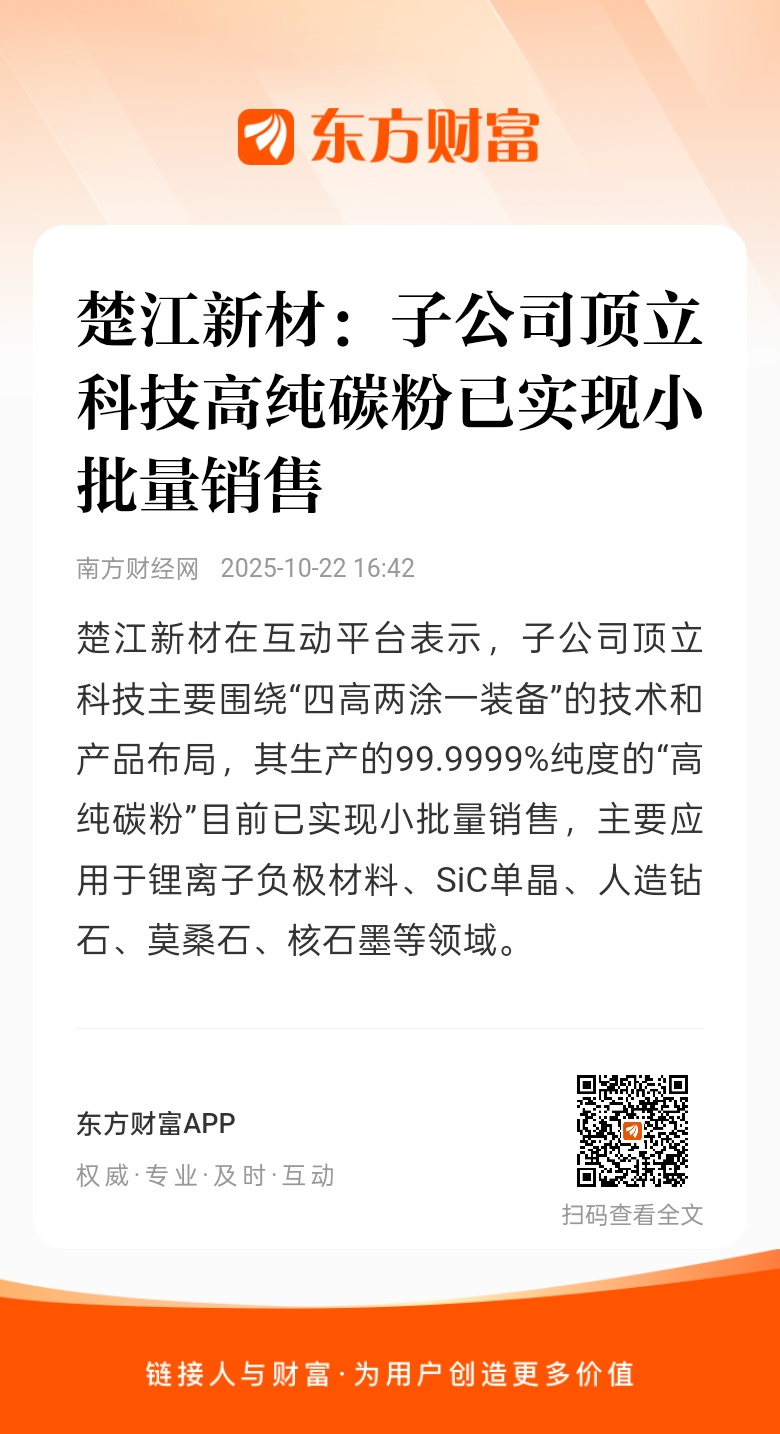 东方财富

楚江新材：子公司顶立科技高纯碳粉已实现小批量销售

南方财经网 2025-10-22 16:42

楚江新材在互动平台表示，子公司顶立科技主要围绕“四高两涂一装备”的技术和产品布局，其生产的99.9999%纯度的“高纯碳粉”目前已实现小批量销售，主要应用于锂离子负极材料、SiC单晶、人造钻石、莫桑石、核石墨等领域。

东方财富APP
权威·专业·及时·互动

扫码查看全文

链接人与财富·为用户创造更多价值